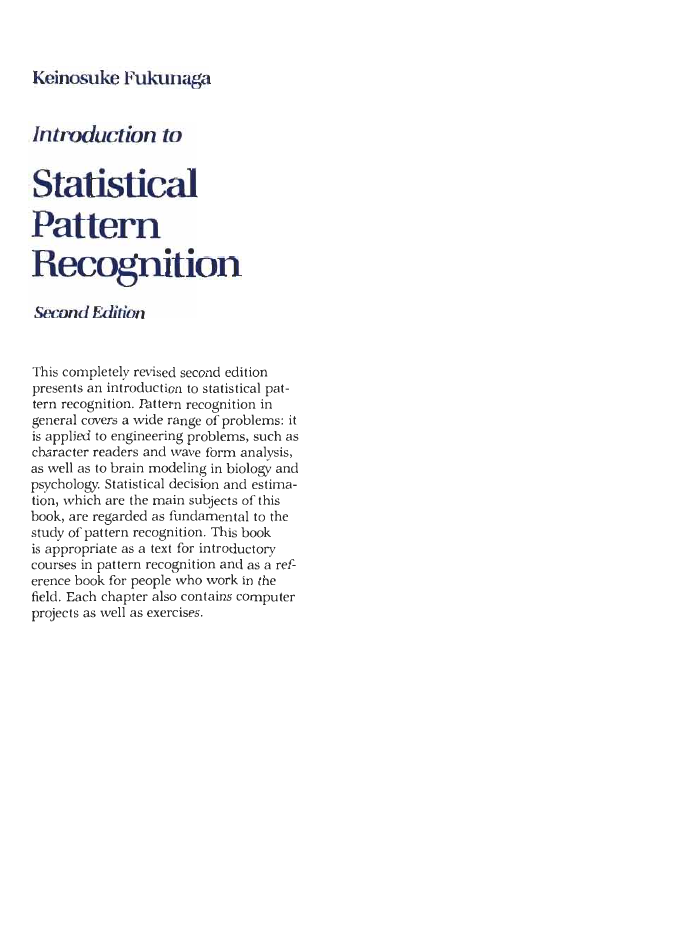 Keinosuke Fukunaga

Introduction to

Statistical Pattern Recognition

Second Edition

This completely revised second edition presents an introduction to statistical pattern recognition. Pattern recognition in general covers a wide range of problems: it is applied to engineering problems, such as character readers and wave form analysis, as well as to brain modeling in biology and psychology. Statistical decision and estimation, which are the main subjects of this book, are regarded as fundamental to the study of pattern recognition. This book is appropriate as a text for introductory courses in pattern recognition and as a reference book for people who work in the field. Each chapter also contains computer projects as well as exercises.